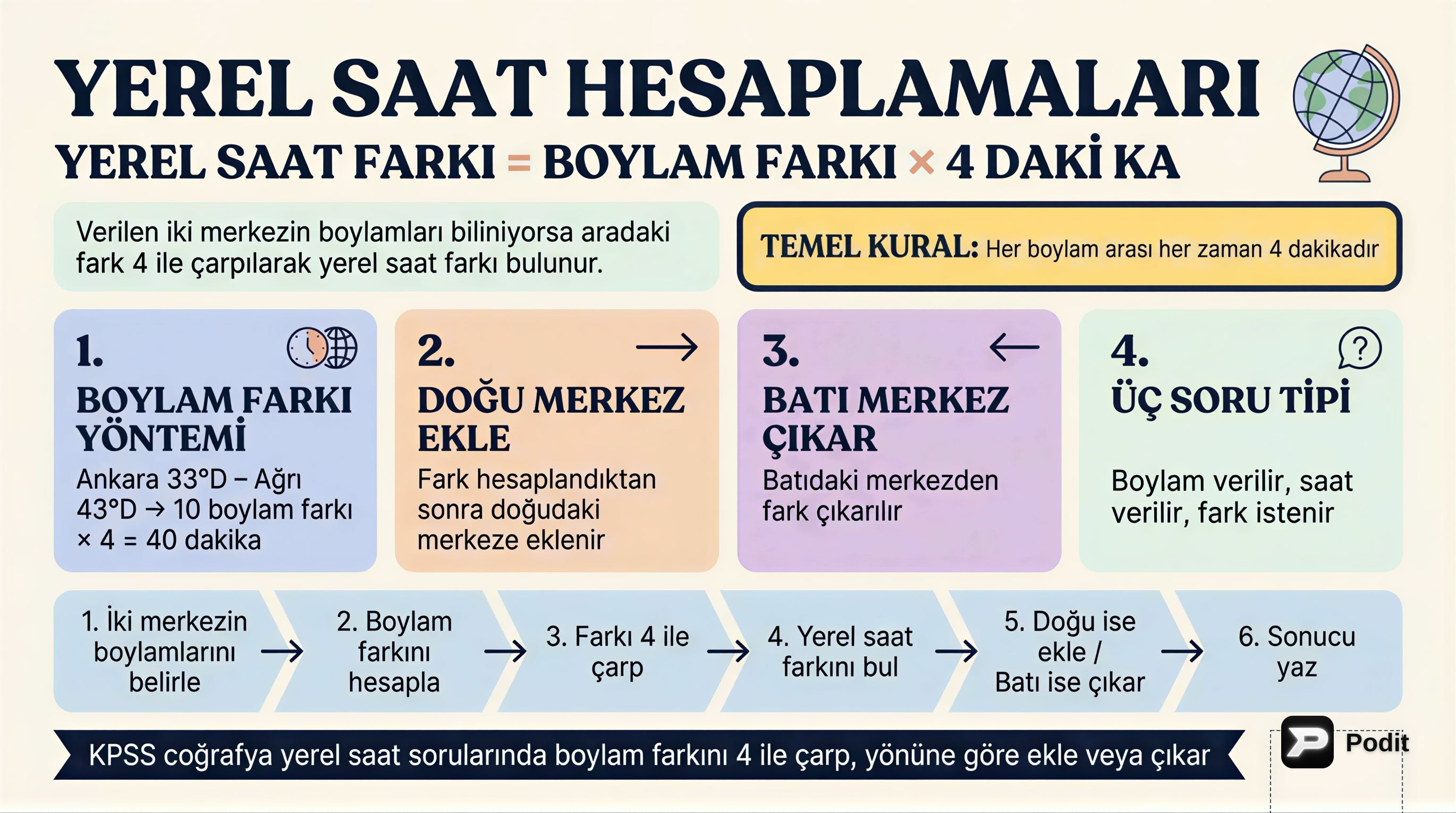 YEREL SAAT HESAPLAMALARI

YEREL SAAT FARKI = BOYLAM FARKI × 4 DAKİ KA

Verilen iki merkezin boylamları biliniyorsa aradaki fark 4 ile çarpılarak yerel saat farkı bulunur.

TEMEL KURAL: Her boylam arası her zaman 4 dakikadır

1.
BOYLAM FARKI YÖNTEMİ
Ankara 33°D – Ağrı 43°D → 10 boylam farkı × 4 = 40 dakika

2.
DOĞU MERKEZ EKLE
Fark hesaplandıktan sonra doğudaki merkeze eklenir

3.
BATI MERKEZ ÇIKAR
Batıdaki merkezden fark çıkarılır

4.
ÜÇ SORU TİPİ
Boylam verilir, saat verilir, fark istenir

1. İki merkezin boylamlarını belirle → 2. Boylam farkını hesapla → 3. Farkı 4 ile çarp → 4. Yerel saat farkını bul → 5. Doğu ise ekle / Batı ise çıkar → 6. Sonucu yaz

KPSS coğrafya yerel saat sorularında boylam farkını 4 ile çarp, yönüne göre ekle veya çıkar

Podit